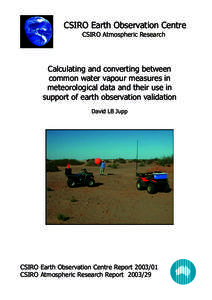 CSIRO Earth Observation Centre
CSIRO Atmospheric Research

Calculating and converting between common water vapour measures in meteorological data and their use in support of earth observation validation

David LB Jupp

CSIRO Earth Observation Centre Report 2003/01
CSIRO Atmospheric Research Report 2003/29